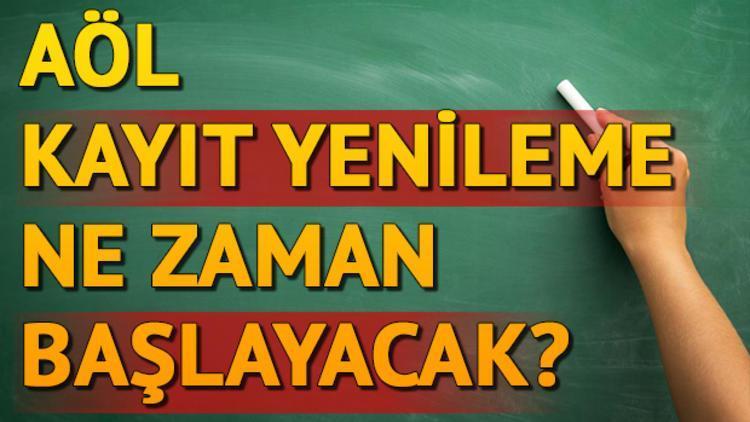 AÖL
KAYIT YENİLEME
NE ZAMAN
BAŞLAYACAK?